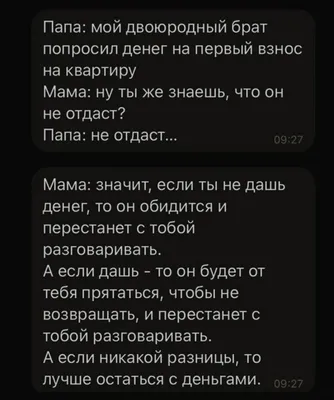 Папа: мой двоюродный брат попросил денег на первый взнос на квартиру
Мама: ну ты же знаешь, что он не отдаст?
Папа: не отдаст... 09:27

Мама: значит, если ты не дашь денег, то он обидится и перестанет с тобой разговаривать.
А если дашь - то он будет от тебя прятаться, чтобы не возвращать, и перестанет с тобой разговаривать.
А если никакой разницы, то лучше остаться с деньгами. 09:27